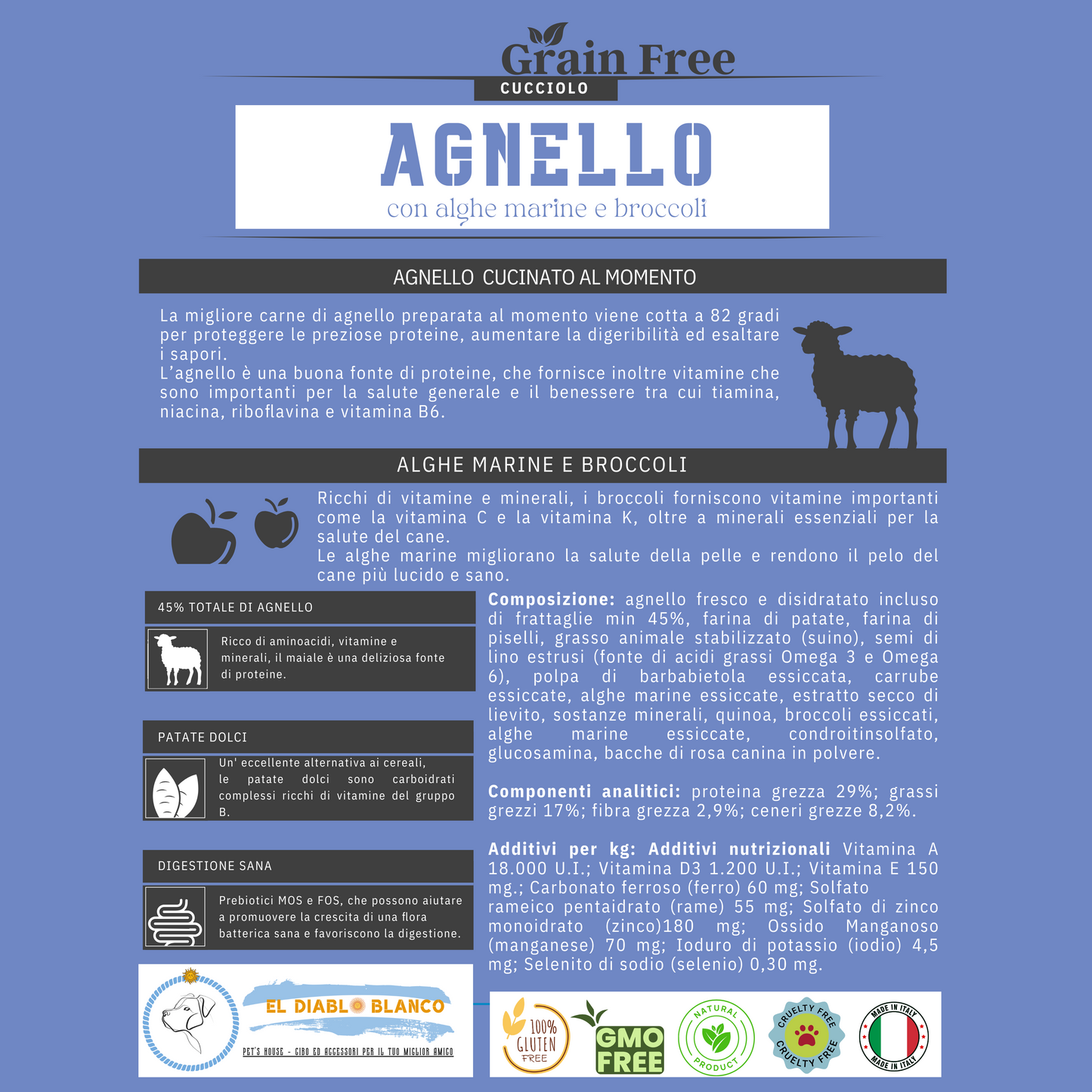 Grain Free
CUCCIOLO

AGNELLO
con alghe marine e broccoli

AGNELLO CUCINATO AL MOMENTO

La migliore carne di agnello preparata al momento viene cotta a 82 gradi per proteggere le preziose proteine, aumentare la digeribilità ed esaltare i sapori.
L'agnello è una buona fonte di proteine, che fornisce inoltre vitamine che sono importanti per la salute generale e il benessere tra cui tiamina, niacina, riboflavina e vitamina B6.

ALGHE MARINE E BROCCOLI

Ricchi di vitamine e minerali, i broccoli forniscono vitamine importanti come la vitamina C e la vitamina K, oltre a minerali essenziali per la salute del cane.
Le alghe marine migliorano la salute della pelle e rendono il pelo del cane più lucido e sano.

45% TOTALE DI AGNELLO

Ricco di aminoacidi, vitamine e minerali, il maiale è una deliziosa fonte di proteine.

PATATE DOLCI

Un' eccellente alternativa ai cereali, le patate dolci sono carboidrati complessi ricchi di vitamine del gruppo B.

DIGESTIONE SANA

Prebiotici MOS e FOS, che possono aiutare a promuovere la crescita di una flora batterica sana e favoriscono la digestione.

Composizione: agnello fresco e disidratato incluso di frattaglie min 45%, farina di patate, farina di piselli, grasso animale stabilizzato (suino), semi di lino estrusi (fonte di acidi grassi Omega 3 e Omega 6), polpa di barbabietola essiccata, carrube essiccate, alghe marine essiccate, estratto secco di lievito, sostanze minerali, quinoa, broccoli essiccati, alghe marine essiccate, condroitinsolfato, glucosamina, bacche di rosa canina in polvere.

Componenti analitici: proteina grezza 29%; grassi grezzi 17%; fibra grezza 2,9%; ceneri grezze 8,2%.

Additivi per kg: Additivi nutrizionali Vitamina A 18.000 U.I.; Vitamina D3 1.200 U.I.; Vitamina E 150 mg.; Carbonato ferroso (ferro) 60 mg; Solfato rameico pentaidrato (rame) 55 mg; Solfato di zinco monoidrato (zinco)180 mg; Ossido Manganoso (manganese) 70 mg; Ioduro di potassio (iodio) 4,5 mg; Selenito di sodio (selenio) 0,30 mg.

EL DIABLO BLANCO
PET'S HOUSE - CIBO ED ACCESSORI PER IL TUO MIGLIOR AMICO

100% GLUTEN FREE
GMO FREE
NATURAL PRODUCT
CRUELTY FREE CRUELTY FREE
MADE IN ITALY MADE IN ITALY